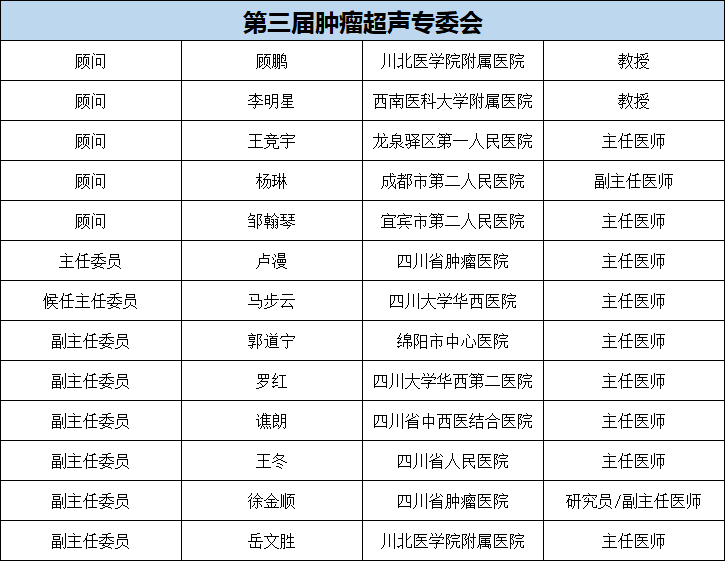 | 第三届肿瘤超声专委会 | | | |
|---|---|---|---|
| 顾问 | 顾鹏 | 川北医学院附属医院 | 教授 |
| 顾问 | 李明星 | 西南医科大学附属医院 | 教授 |
| 顾问 | 王竞宇 | 龙泉驿区第一人民医院 | 主任医师 |
| 顾问 | 杨琳 | 成都市第二人民医院 | 副主任医师 |
| 顾问 | 邹翰琴 | 宜宾市第二人民医院 | 主任医师 |
| 主任委员 | 卢漫 | 四川省肿瘤医院 | 主任医师 |
| 候任主任委员 | 马步云 | 四川大学华西医院 | 主任医师 |
| 副主任委员 | 郭道宁 | 绵阳市中心医院 | 主任医师 |
| 副主任委员 | 罗红 | 四川大学华西第二医院 | 主任医师 |
| 副主任委员 | 谯朗 | 四川省中西医结合医院 | 主任医师 |
| 副主任委员 | 王冬 | 四川省人民医院 | 主任医师 |
| 副主任委员 | 徐金顺 | 四川省肿瘤医院 | 研究员/副主任医师 |
| 副主任委员 | 岳文胜 | 川北医学院附属医院 | 主任医师 |